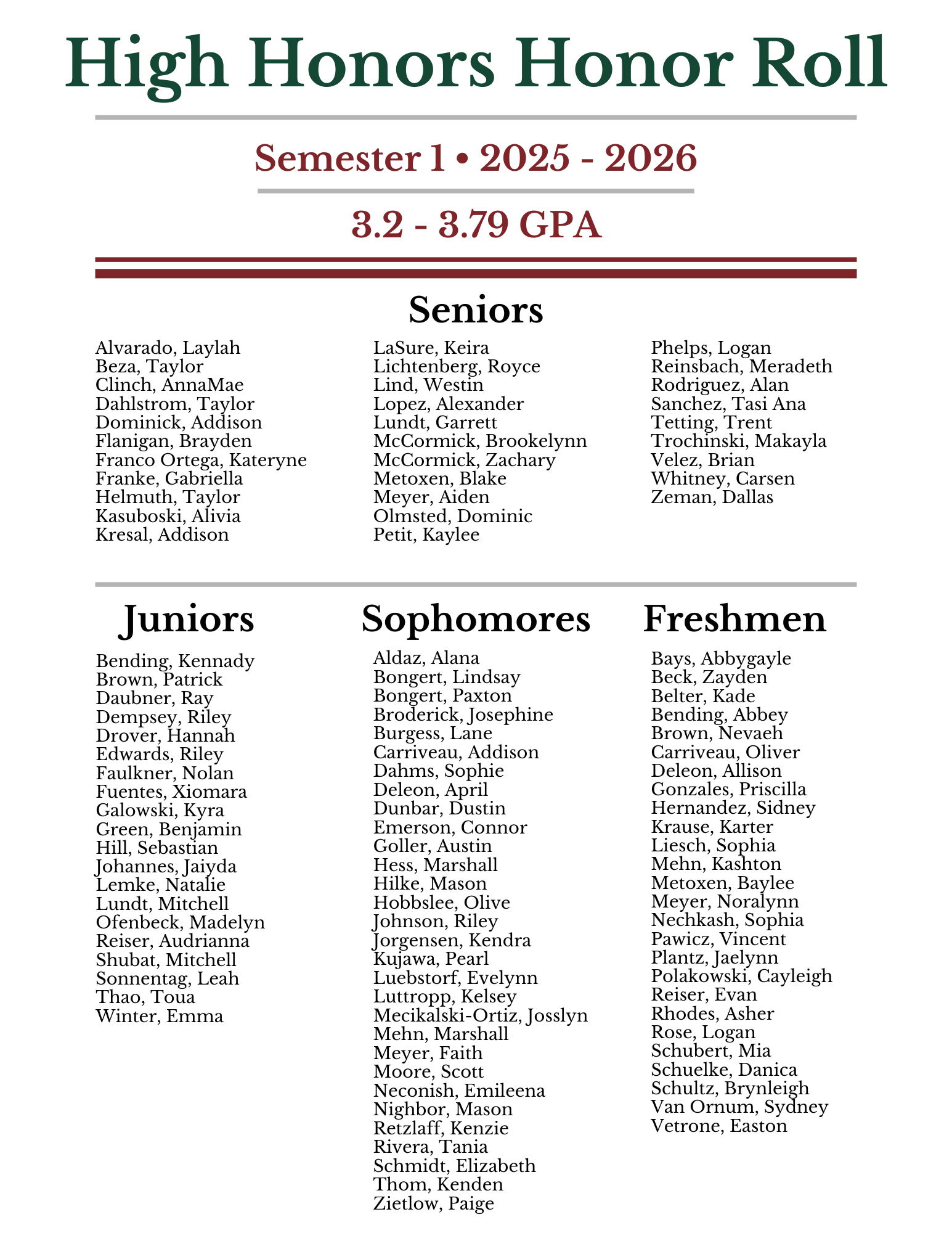 High Honors Honor Roll

Semester 1 • 2025 - 2026

3.2 - 3.79 GPA

Seniors

Alvarado, Laylah
Beza, Taylor
Clinch, AnnaMae
Dahlstrom, Taylor
Dominick, Addison
Flanigan, Brayden
Franco Ortega, Kateryne
Franke, Gabriella
Helmuth, Taylor
Kasuboski, Alivia
Kresal, Addison

LaSure, Keira
Lichtenberg, Royce
Lind, Westin
Lopez, Alexander
Lundt, Garrett
McCormick, Brookelynn
McCormick, Zachary
Metoxen, Blake
Meyer, Aiden
Olmsted, Dominic
Petit, Kaylee

Phelps, Logan
Reinsbach, Meradeth
Rodriguez, Alan
Sanchez, Tasi Ana
Tetting, Trent
Trochinski, Makayla
Velez, Brian
Whitney, Carsen
Zeman, Dallas

Juniors

Bending, Kennady
Brown, Patrick
Daubner, Ray
Dempsey, Riley
Drover, Hannah
Edwards, Riley
Faulkner, Nolan
Fuentes, Xiomara
Galowski, Kyra
Green, Benjamin
Hill, Sebastian
Johannes, Jaiyda
Lemke, Natalie
Lundt, Mitchell
Ofenbeck, Madelyn
Reiser, Audrianna
Shubat, Mitchell
Sonnentag, Leah
Thao, Toua
Winter, Emma

Sophomores

Aldaz, Alana
Bongert, Lindsay
Bongert, Paxton
Broderick, Josephine
Burgess, Lane
Carriveau, Addison
Dahms, Sophie
Deleon, April
Dunbar, Dustin
Emerson, Connor
Goller, Austin
Hess, Marshall
Hilke, Mason
Hobbslee, Olive
Johnson, Riley
Jorgensen, Kendra
Kujawa, Pearl
Luebstorf, Evelynn
Luttropp, Kelsey
Mecikalski-Ortiz, Josslyn
Mehn, Marshall
Meyer, Faith
Moore, Scott
Neconish, Emileena
Nighbor, Mason
Retzlaff, Kenzie
Rivera, Tania
Schmidt, Elizabeth
Thom, Kenden
Zietlow, Paige

Freshmen

Bays, Abbygayle
Beck, Zayden
Belter, Kade
Bending, Abbey
Brown, Nevaeh
Carriveau, Oliver
Deleon, Allison
Gonzales, Priscilla
Hernandez, Sidney
Krause, Karter
Liesch, Sophia
Mehn, Kashton
Metoxen, Baylee
Meyer, Noralynn
Nechkash, Sophia
Pawicz, Vincent
Plantz, Jaelynn
Polakowski, Cayleigh
Reiser, Evan
Rhodes, Asher
Rose, Logan
Schubert, Mia
Schuelke, Danica
Schultz, Brynleigh
Van Ornum, Sydney
Vetrone, Easton